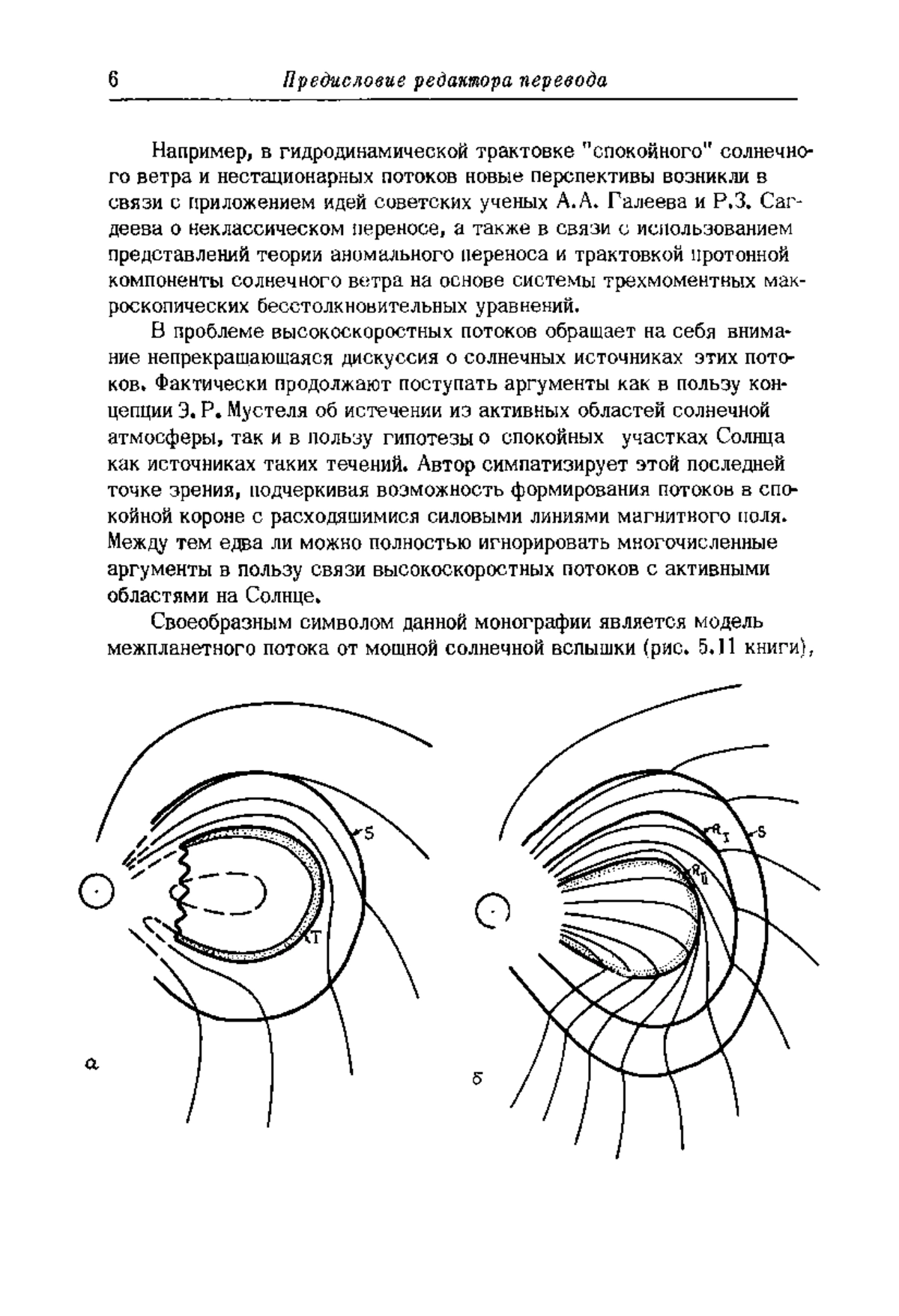 6 Предисловие редактора перевода

Например, в гидродинамической трактовке "спокойного" солнечного ветра и нестационарных потоков новые перспективы возникли в связи с приложением идей советских ученых А.А. Галеева и Р.З. Сагдеева о неклассическом переносе, а также в связи с использованием представлений теории аномального переноса и трактовкой протонной компоненты солнечного ветра на основе системы трехмоментных макроскопических бесстолкновительных уравнений.

В проблеме высокоскоростных потоков обращает на себя внимание непрекращающаяся дискуссия о солнечных источниках этих потоков. Фактически продолжают поступать аргументы как в пользу концепции Э. Р. Мустеля об истечении из активных областей солнечной атмосферы, так и в пользу гипотезы о спокойных участках Солнца как источниках таких течений. Автор симпатизирует этой последней точке зрения, подчеркивая возможность формирования потоков в спокойной короне с расходящимися силовыми линиями магнитного поля. Между тем едва ли можно полностью игнорировать многочисленные аргументы в пользу связи высокоскоростных потоков с активными областями на Солнце.

Своеобразным символом данной монографии является модель межпланетного потока от мощной солнечной вспышки (рис. 5.11 книги),

S
T
а
$R_I$
S
$R_{II}$
б